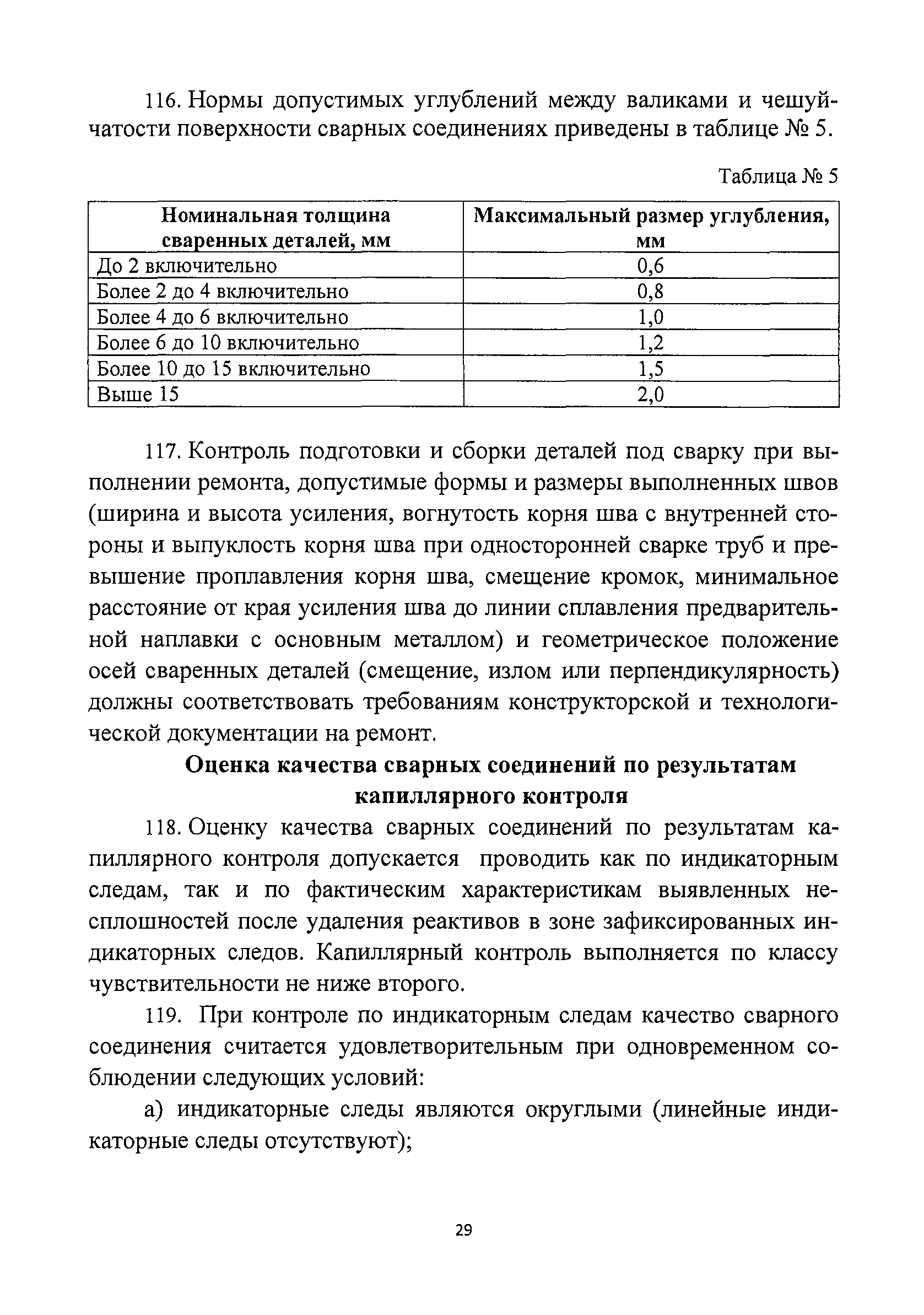 116. Нормы допустимых углублений между валиками и чешуйчатости поверхности сварных соединениях приведены в таблице № 5.

Таблица № 5

| Номинальная толщина сваренных деталей, мм | Максимальный размер углубления, мм |
|---|---|
| До 2 включительно | 0,6 |
| Более 2 до 4 включительно | 0,8 |
| Более 4 до 6 включительно | 1,0 |
| Более 6 до 10 включительно | 1,2 |
| Более 10 до 15 включительно | 1,5 |
| Выше 15 | 2,0 |

117. Контроль подготовки и сборки деталей под сварку при выполнении ремонта, допустимые формы и размеры выполненных швов (ширина и высота усиления, вогнутость корня шва с внутренней стороны и выпуклость корня шва при односторонней сварке труб и превышение проплавления корня шва, смещение кромок, минимальное расстояние от края усиления шва до линии сплавления предварительной наплавки с основным металлом) и геометрическое положение осей сваренных деталей (смещение, излом или перпендикулярность) должны соответствовать требованиям конструкторской и технологической документации на ремонт.

Оценка качества сварных соединений по результатам капиллярного контроля

118. Оценку качества сварных соединений по результатам капиллярного контроля допускается проводить как по индикаторным следам, так и по фактическим характеристикам выявленных несплошностей после удаления реактивов в зоне зафиксированных индикаторных следов. Капиллярный контроль выполняется по классу чувствительности не ниже второго.

119. При контроле по индикаторным следам качество сварного соединения считается удовлетворительным при одновременном соблюдении следующих условий:

а) индикаторные следы являются округлыми (линейные индикаторные следы отсутствуют);

29